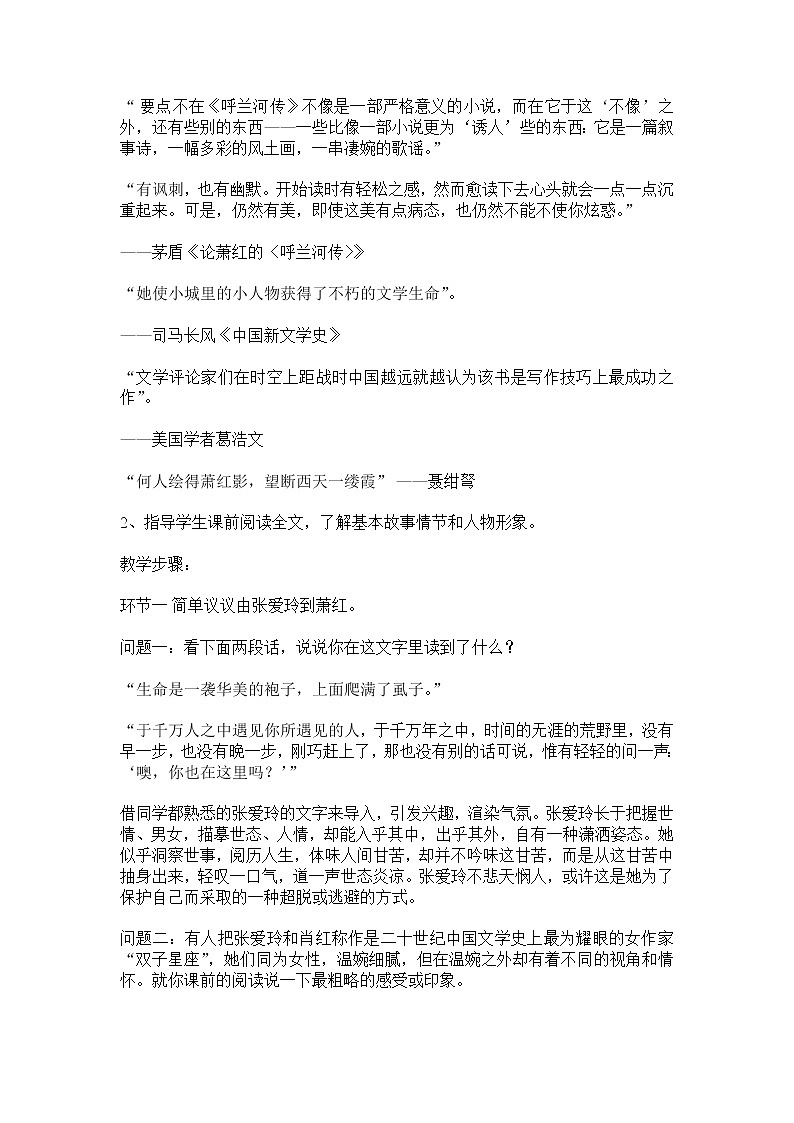 “ 要点不在《呼兰河传》不像是一部严格意义的小说，而在它于这‘不像’之外，还有些别的东西——一些比像一部小说更为‘诱人’些的东西：它是一篇叙事诗，一幅多彩的风土画，一串凄婉的歌谣。”

“有讽刺，也有幽默。开始读时有轻松之感，然而愈读下去心头就会一点一点沉重起来。可是，仍然有美，即使这美有点病态，也仍然不能不使你炫惑。”

——茅盾《论萧红的〈呼兰河传〉》

“她使小城里的小人物获得了不朽的文学生命”。

——司马长风《中国新文学史》

“文学评论家们在时空上距战时中国越远就越认为该书是写作技巧上最成功之作”。

——美国学者葛浩文

“何人绘得萧红影，望断西天一缕霞” ——聂绀弩

2、指导学生课前阅读全文，了解基本故事情节和人物形象。

教学步骤：

环节一 简单议议由张爱玲到萧红。

问题一：看下面两段话，说说你在这文字里读到了什么？

“生命是一袭华美的袍子，上面爬满了虱子。”

“于千万人之中遇见你所遇见的人，于千万年之中，时间的无涯的荒野里，没有早一步，也没有晚一步，刚巧赶上了，那也没有别的话可说，惟有轻轻的问一声：‘噢，你也在这里吗？’”

借同学都熟悉的张爱玲的文字来导入，引发兴趣，渲染气氛。张爱玲长于把握世情、男女，描摹世态、人情，却能入乎其中，出乎其外，自有一种潇洒姿态。她似乎洞察世事，阅历人生，体味人间甘苦，却并不吟味这甘苦，而是从这甘苦中抽身出来，轻叹一口气，道一声世态炎凉。张爱玲不悲天悯人，或许这是她为了保护自己而采取的一种超脱或逃避的方式。

问题二：有人把张爱玲和肖红称作是二十世纪中国文学史上最为耀眼的女作家“双子星座”，她们同为女性，温婉细腻，但在温婉之外却有着不同的视角和情怀。就你课前的阅读说一下最粗略的感受或印象。